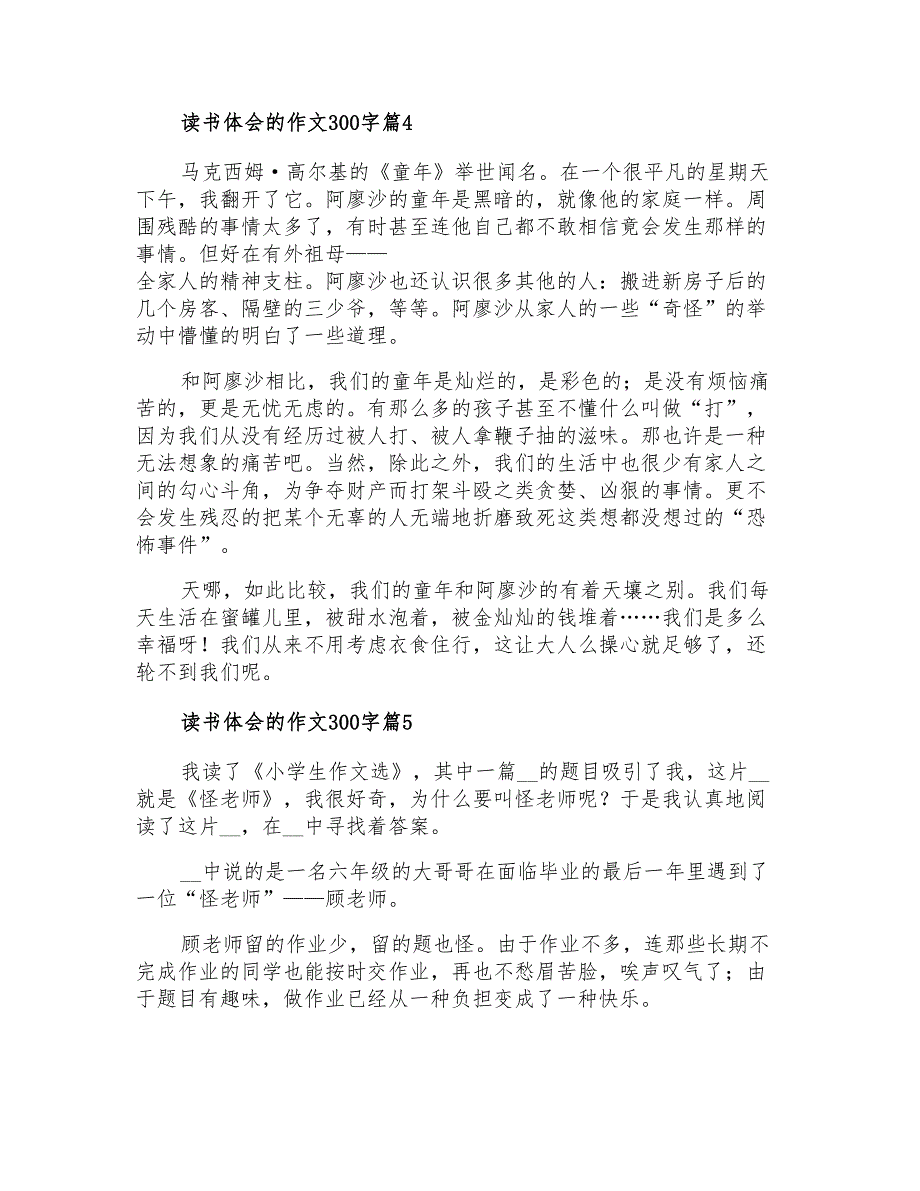 读书体会的作文300字篇4

马克西姆·高尔基的《童年》举世闻名。在一个很平凡的星期天下午，我翻开了它。阿廖沙的童年是黑暗的，就像他的家庭一样。周围残酷的事情太多了，有时甚至连他自己都不敢相信竟会发生那样的事情。但好在有外祖母——
全家人的精神支柱。阿廖沙也还认识很多其他的人：搬进新房子后的几个房客、隔壁的三少爷，等等。阿廖沙从家人的一些“奇怪”的举动中懵懂的明白了一些道理。

和阿廖沙相比，我们的童年是灿烂的，是彩色的；是没有烦恼痛苦的，更是无忧无虑的。有那么多的孩子甚至不懂什么叫做“打”，因为我们从没有经历过被人打、被人拿鞭子抽的滋味。那也许是一种无法想象的痛苦吧。当然，除此之外，我们的生活中也很少有家人之间的勾心斗角，为争夺财产而打架斗殴之类贪婪、凶狠的事情。更不会发生残忍的把某个无辜的人无端地折磨致死这类想都没想过的“恐怖事件”。

天哪，如此比较，我们的童年和阿廖沙的有着天壤之别。我们每天生活在蜜罐儿里，被甜水泡着，被金灿灿的钱堆着……我们是多么幸福呀！我们从来不用考虑衣食住行，这让大人么操心就足够了，还轮不到我们呢。

读书体会的作文300字篇5

我读了《小学生作文选》，其中一篇__的题目吸引了我，这片__就是《怪老师》，我很好奇，为什么要叫怪老师呢？于是我认真地阅读了这片__，在__中寻找着答案。

__中说的是一名六年级的大哥哥在面临毕业的最后一年里遇到了一位“怪老师”——顾老师。

顾老师留的作业少，留的题也怪。由于作业不多，连那些长期不完成作业的同学也能按时交作业，再也不愁眉苦脸，唉声叹气了；由于题目有趣味，做作业已经从一种负担变成了一种快乐。